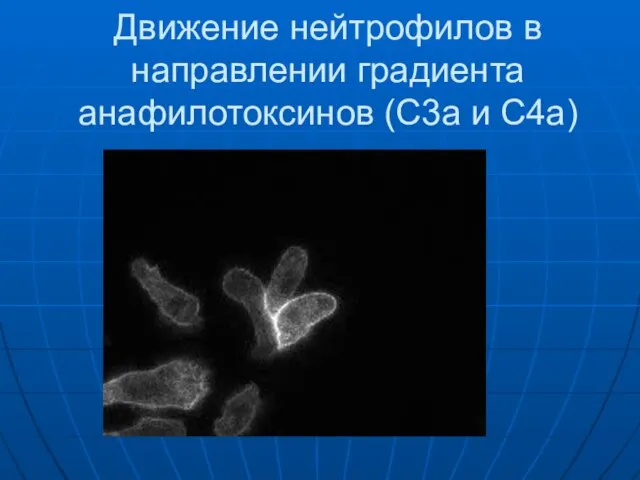 Движение нейтрофилов в направлении градиента анафилотоксинов (С3а и С4а)